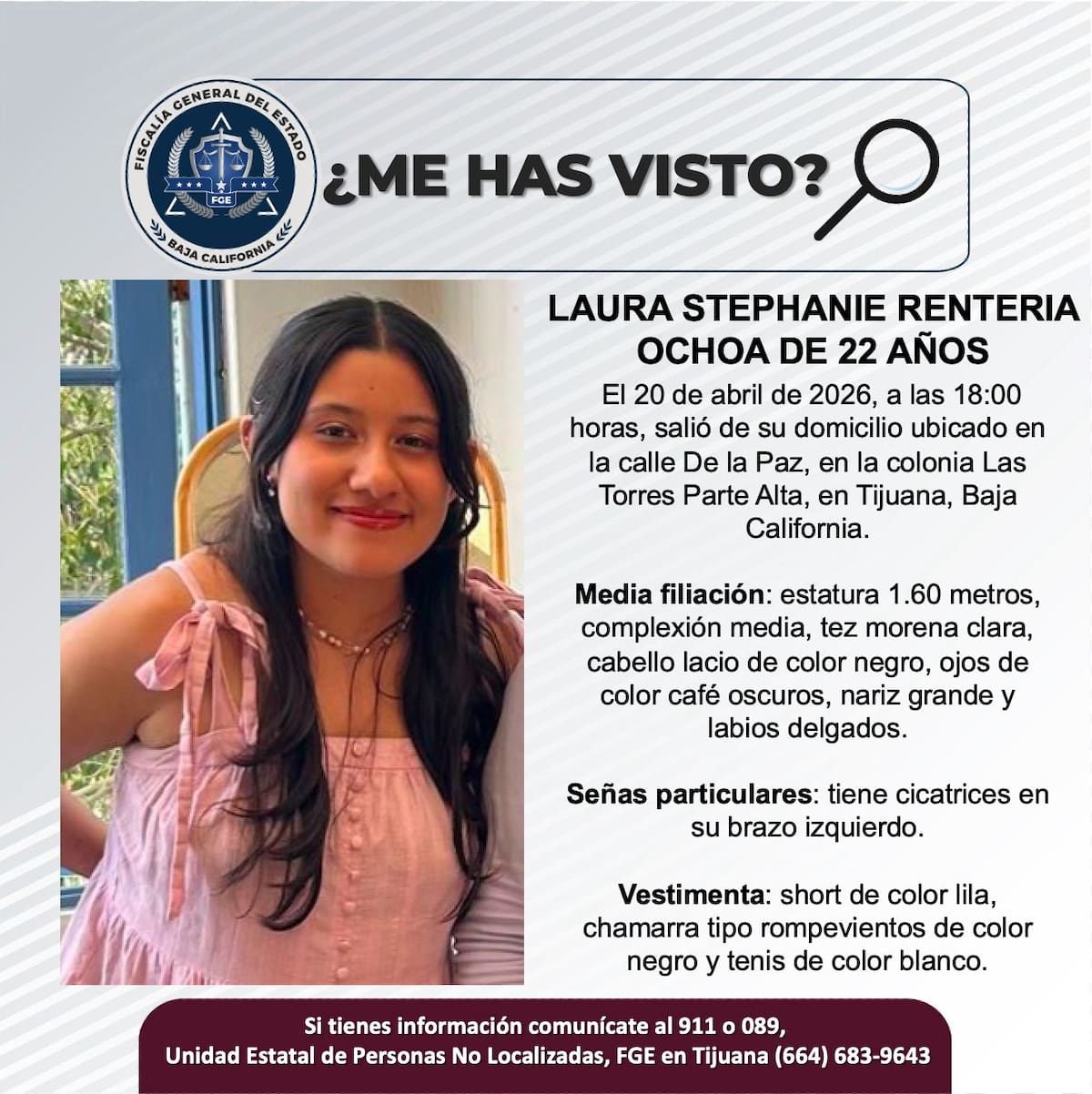 FISCALÍA GENERAL DEL ESTADO
FGE
BAJA CALIFORNIA

¿ME HAS VISTO?

LAURA STEPHANIE RENTERIA OCHOA DE 22 AÑOS

El 20 de abril de 2026, a las 18:00 horas, salió de su domicilio ubicado en la calle De la Paz, en la colonia Las Torres Parte Alta, en Tijuana, Baja California.

Media filiación: estatura 1.60 metros, complexión media, tez morena clara, cabello lacio de color negro, ojos de color café oscuros, nariz grande y labios delgados.

Señas particulares: tiene cicatrices en su brazo izquierdo.

Vestimenta: short de color lila, chamarra tipo rompevientos de color negro y tenis de color blanco.

Si tienes información comunícate al 911 o 089,
Unidad Estatal de Personas No Localizadas, FGE en Tijuana (664) 683-9643